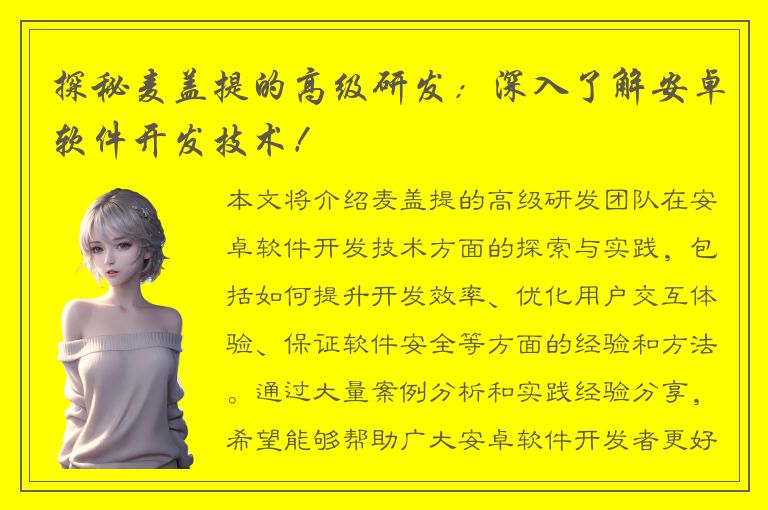 探秘麦盖提的高级研发：深入了解安卓软件开发技术！

本文将介绍麦盖提的高级研发团队在安卓软件开发技术方面的探索与实践，包括如何提升开发效率、优化用户交互体验、保证软件安全等方面的经验和方法。通过大量案例分析和实践经验分享，希望能够帮助广大安卓软件开发者更好